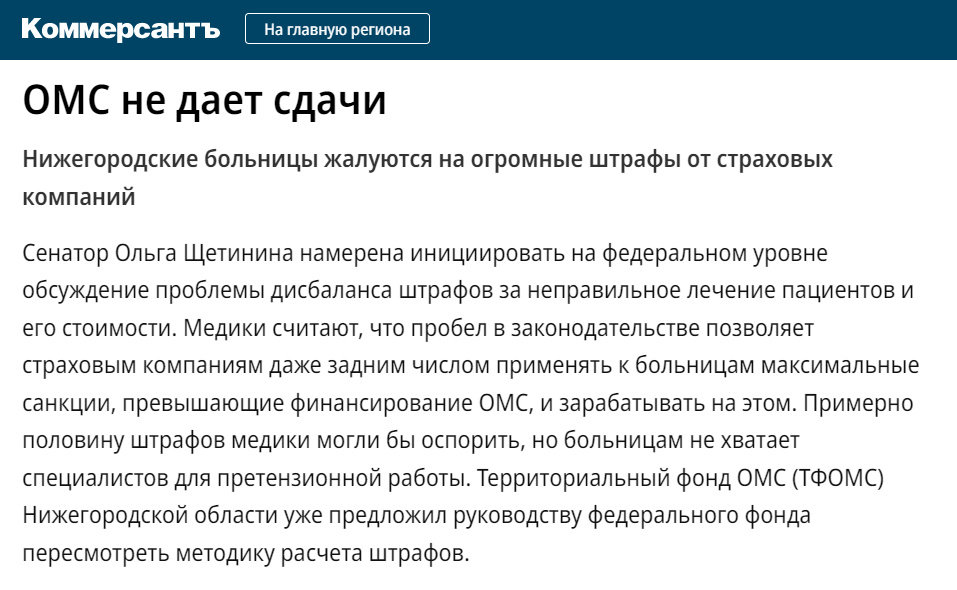 Коммерсантъ

На главную региона

ОМС не дает сдачи

Нижегородские больницы жалуются на огромные штрафы от страховых компаний

Сенатор Ольга Щетинина намерена инициировать на федеральном уровне обсуждение проблемы дисбаланса штрафов за неправильное лечение пациентов и его стоимости. Медики считают, что пробел в законодательстве позволяет страховым компаниям даже задним числом применять к больницам максимальные санкции, превышающие финансирование ОМС, и зарабатывать на этом. Примерно половину штрафов медики могли бы оспорить, но больницам не хватает специалистов для претензионной работы. Территориальный фонд ОМС (ТФОМС) Нижегородской области уже предложил руководству федерального фонда пересмотреть методику расчета штрафов.